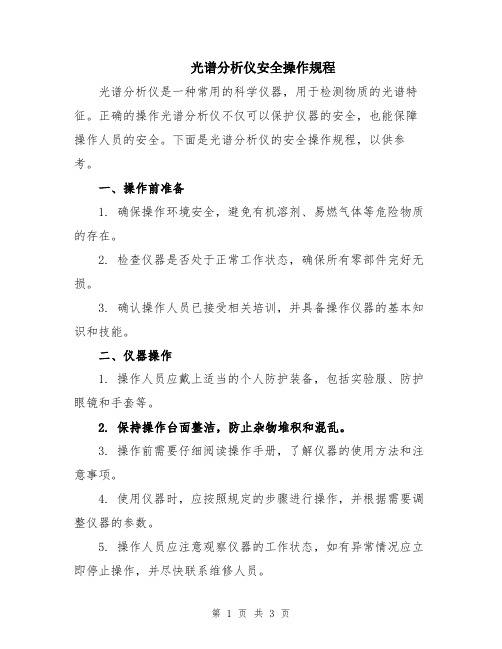 光谱分析仪安全操作规程

光谱分析仪是一种常用的科学仪器，用于检测物质的光谱特征。正确的操作光谱分析仪不仅可以保护仪器的安全，也能保障操作人员的安全。下面是光谱分析仪的安全操作规程，以供参考。

一、操作前准备

1. 确保操作环境安全，避免有机溶剂、易燃气体等危险物质的存在。

2. 检查仪器是否处于正常工作状态，确保所有零部件完好无损。

3. 确认操作人员已接受相关培训，并具备操作仪器的基本知识和技能。

二、仪器操作

1. 操作人员应戴上适当的个人防护装备，包括实验服、防护眼镜和手套等。

2. 保持操作台面整洁，防止杂物堆积和混乱。

3. 操作前需要仔细阅读操作手册，了解仪器的使用方法和注意事项。

4. 使用仪器时，应按照规定的步骤进行操作，并根据需要调整仪器的参数。

5. 操作人员应注意观察仪器的工作状态，如有异常情况应立即停止操作，并尽快联系维修人员。

第 1 页 共 3 页